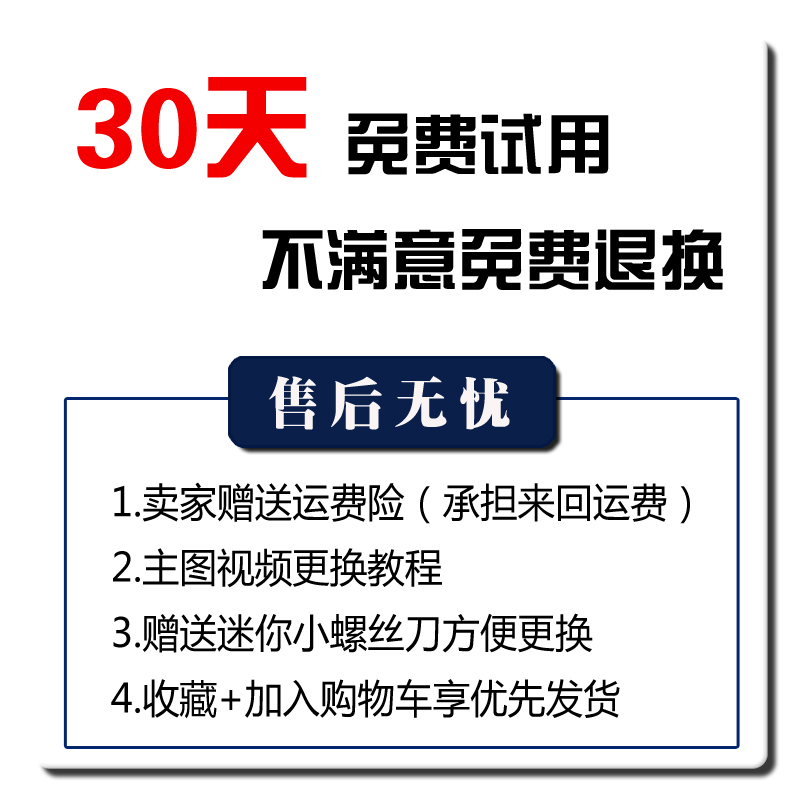 30天 免费试用

不满意免费退换

售后无忧

1.卖家赠送运费险（承担来回运费）

2.主图视频更换教程

3.赠送迷你小螺丝刀方便更换

4.收藏+加入购物车享优先发货